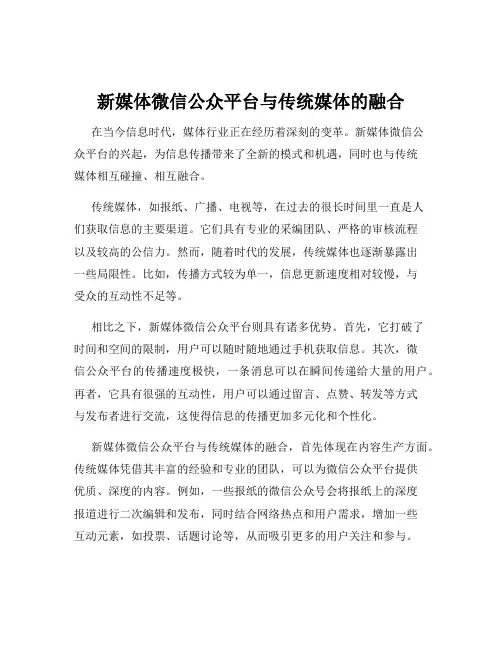 新媒体微信公众平台与传统媒体的融合

在当今信息时代，媒体行业正在经历着深刻的变革。新媒体微信公众平台的兴起，为信息传播带来了全新的模式和机遇，同时也与传统媒体相互碰撞、相互融合。

传统媒体，如报纸、广播、电视等，在过去的很长时间里一直是人们获取信息的主要渠道。它们具有专业的采编团队、严格的审核流程以及较高的公信力。然而，随着时代的发展，传统媒体也逐渐暴露出一些局限性。比如，传播方式较为单一，信息更新速度相对较慢，与受众的互动性不足等。

相比之下，新媒体微信公众平台则具有诸多优势。首先，它打破了时间和空间的限制，用户可以随时随地通过手机获取信息。其次，微信公众平台的传播速度极快，一条消息可以在瞬间传递给大量的用户。再者，它具有很强的互动性，用户可以通过留言、点赞、转发等方式与发布者进行交流，这使得信息的传播更加多元化和个性化。

新媒体微信公众平台与传统媒体的融合，首先体现在内容生产方面。传统媒体凭借其丰富的经验和专业的团队，可以为微信公众平台提供优质、深度的内容。例如，一些报纸的微信公众号会将报纸上的深度报道进行二次编辑和发布，同时结合网络热点和用户需求，增加一些互动元素，如投票、话题讨论等，从而吸引更多的用户关注和参与。